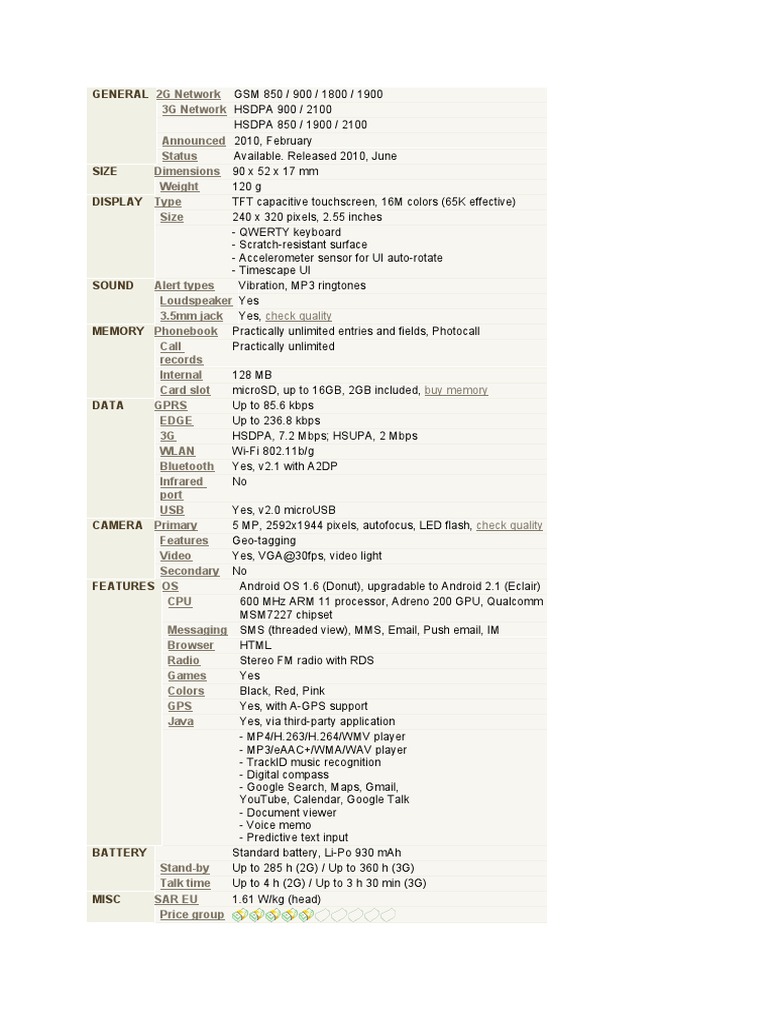 | | | |
|---|---|---|
| GENERAL | 2G Network | GSM 850 / 900 / 1800 / 1900 |
| | 3G Network | HSDPA 900 / 2100 |
| | | HSDPA 850 / 1900 / 2100 |
| | Announced | 2010, February |
| | Status | Available. Released 2010, June |
| SIZE | Dimensions | 90 x 52 x 17 mm |
| | Weight | 120 g |
| DISPLAY | Type | TFT capacitive touchscreen, 16M colors (65K effective) |
| | Size | 240 x 320 pixels, 2.55 inches |
| | | - QWERTY keyboard - Scratch-resistant surface - Accelerometer sensor for UI auto-rotate - Timescape UI |
| SOUND | Alert types | Vibration, MP3 ringtones |
| | Loudspeaker | Yes |
| | 3.5mm jack | Yes, check quality |
| MEMORY | Phonebook | Practically unlimited entries and fields, Photocall |
| | Call records | Practically unlimited |
| | Internal | 128 MB |
| | Card slot | microSD, up to 16GB, 2GB included, buy memory |
| DATA | GPRS | Up to 85.6 kbps |
| | EDGE | Up to 236.8 kbps |
| | 3G | HSDPA, 7.2 Mbps; HSUPA, 2 Mbps |
| | WLAN | Wi-Fi 802.11b/g |
| | Bluetooth | Yes, v2.1 with A2DP |
| | Infrared port | No |
| | USB | Yes, v2.0 microUSB |
| CAMERA | Primary | 5 MP, 2592x1944 pixels, autofocus, LED flash, check quality |
| | Features | Geo-tagging |
| | Video | Yes, VGA@30fps, video light |
| | Secondary | No |
| FEATURES | OS | Android OS 1.6 (Donut), upgradable to Android 2.1 (Eclair) |
| | CPU | 600 MHz ARM 11 processor, Adreno 200 GPU, Qualcomm MSM7227 chipset |
| | Messaging | SMS (threaded view), MMS, Email, Push email, IM |
| | Browser | HTML |
| | Radio | Stereo FM radio with RDS |
| | Games | Yes |
| | Colors | Black, Red, Pink |
| | GPS | Yes, with A-GPS support |
| | Java | Yes, via third-party application |
| | | - MP4/H.263/H.264/WMV player - MP3/eAAC+/WMA/WAV player - TrackID music recognition - Digital compass - Google Search, Maps, Gmail, YouTube, Calendar, Google Talk - Document viewer - Voice memo - Predictive text input |
| BATTERY | | Standard battery, Li-Po 930 mAh |
| | Stand-by | Up to 285 h (2G) / Up to 360 h (3G) |
| | Talk time | Up to 4 h (2G) / Up to 3 h 30 min (3G) |
| MISC | SAR EU | 1.61 W/kg (head) |
| | Price group | |